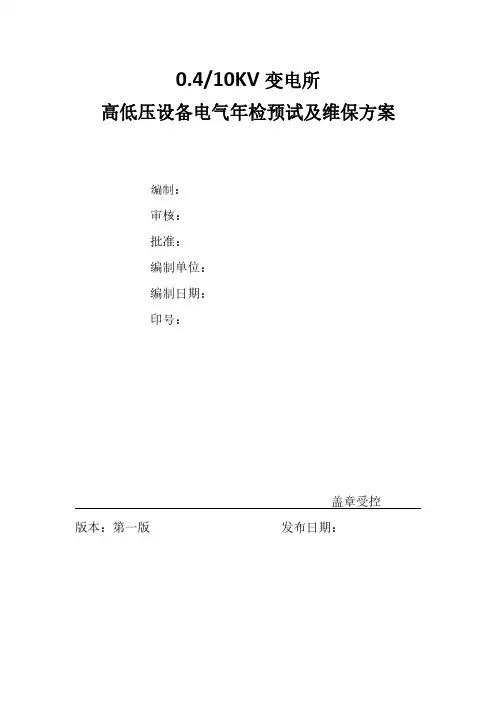 0.4/10KV 变电所
高低压设备电气年检预试及维保方案

编制：
审核：
批准：
编制单位：
编制日期：
印号：

盖章受控

版本：第一版 发布日期：